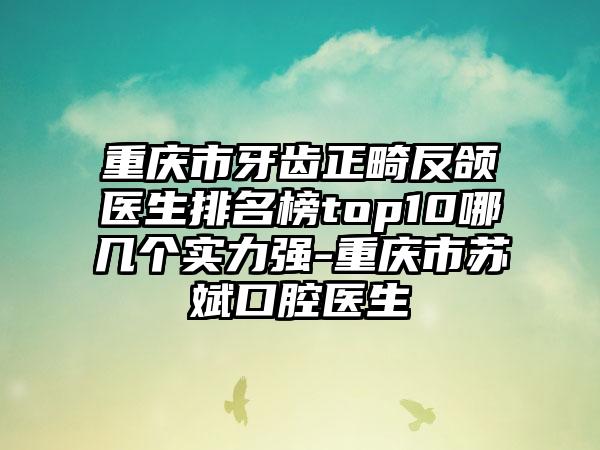 重庆市牙齿正畸反颌医生排名榜top10哪几个实力强-重庆市苏斌口腔医生